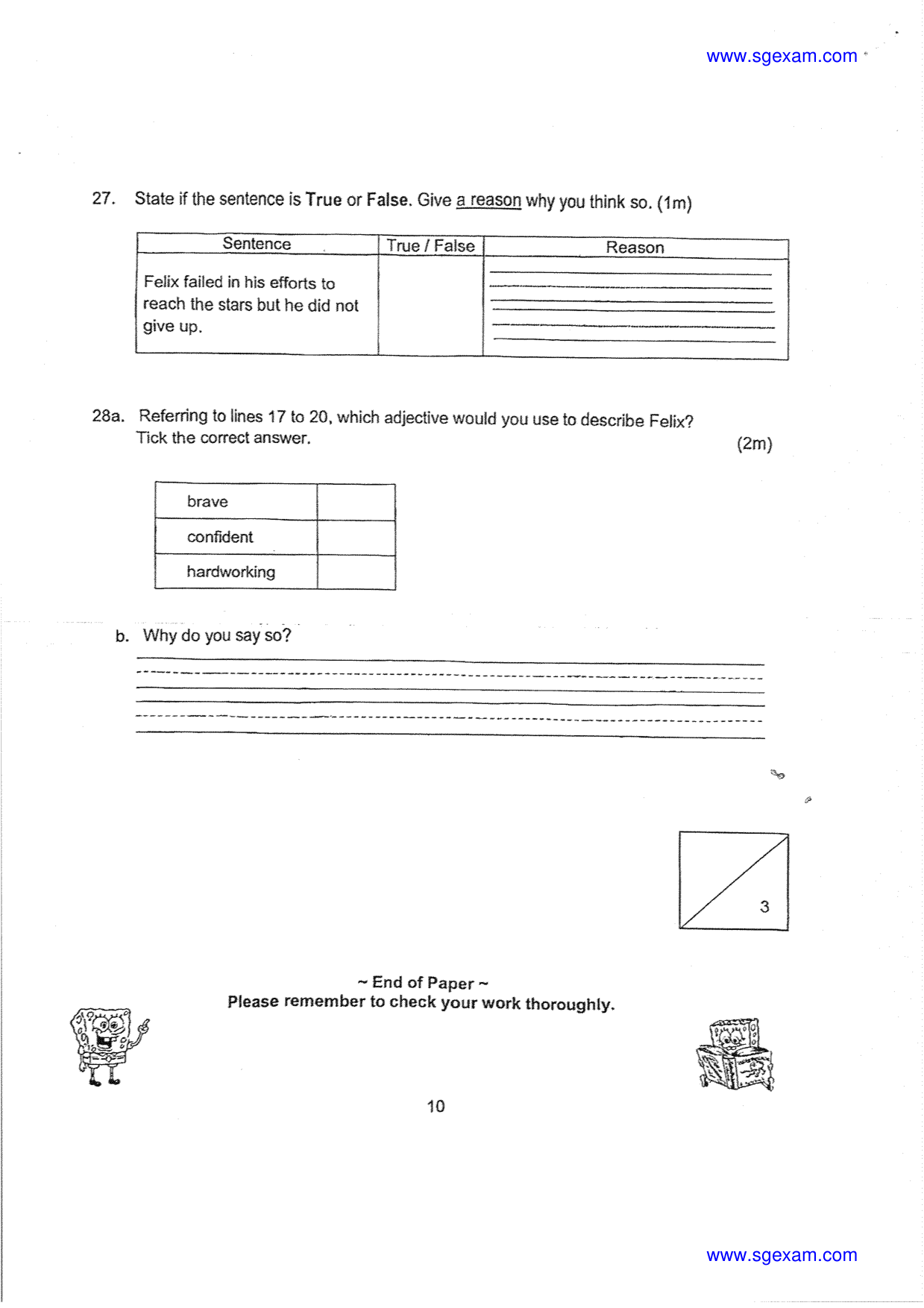 www.sgexam.com

27. State if the sentence is True or False. Give a reason why you think so. (1m)

| Sentence | True / False | Reason |
|---|---|---|
| Felix failed in his efforts to reach the stars but he did not give up. | | ____ |

28a. Referring to lines 17 to 20, which adjective would you use to describe Felix? Tick the correct answer.

(2m)

| brave | |
|---|---|
| confident | |
| hardworking | |

b. Why do you say so?

____
____
____

3

~ End of Paper ~
Please remember to check your work thoroughly.

10

www.sgexam.com